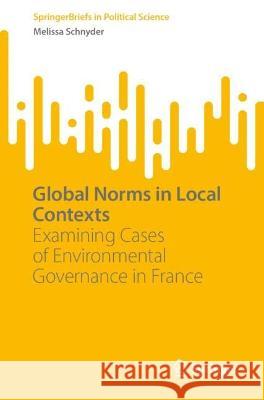 SpringerBriefs in Political Science
Melissa Schnyder

Global Norms in Local Contexts
Examining Cases of Environmental Governance in France

Kraina Książek